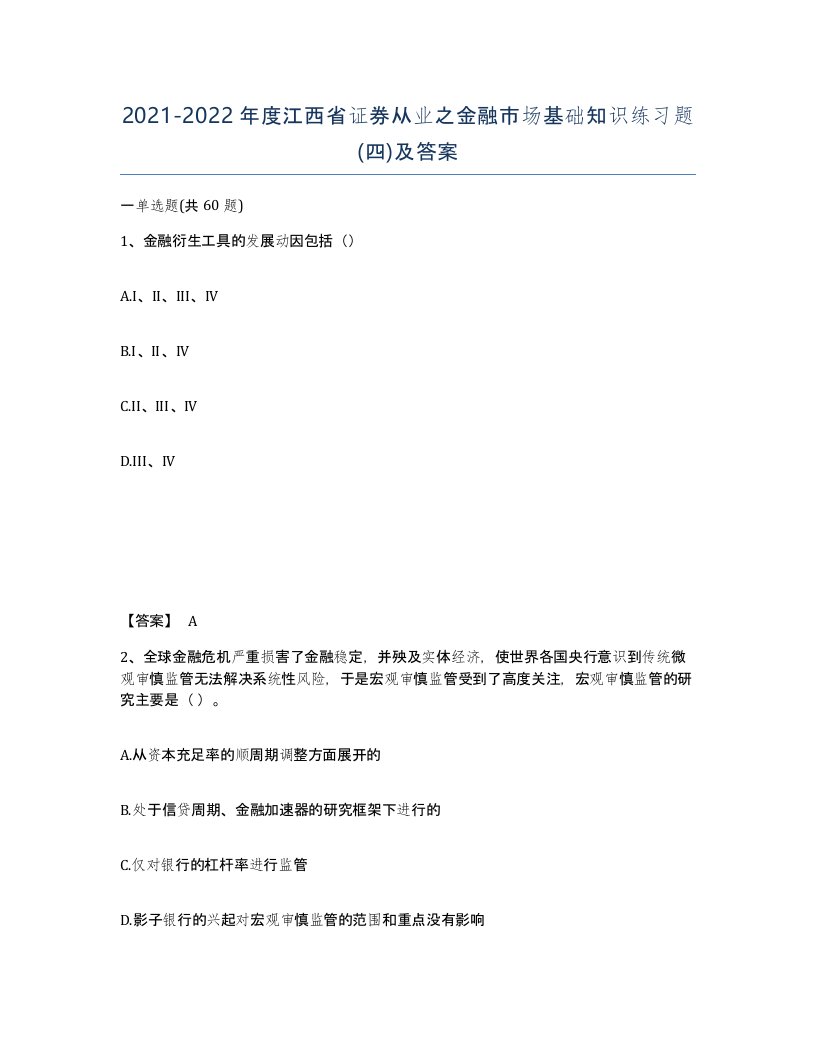 2021-2022年度江西省证券从业之金融市场基础知识练习题(四)及答案

一单选题(共60题)

1、金融衍生工具的发展动因包括（）

A.I、II、III、IV

B.I、II、IV

C.II、III、IV

D.III、IV

【答案】 A

2、全球金融危机严重损害了金融稳定，并殃及实体经济，使世界各国央行意识到传统微观审慎监管无法解决系统性风险，于是宏观审慎监管受到了高度关注，宏观审慎监管的研究主要是（）。

A.从资本充足率的顺周期调整方面展开的

B.处于信贷周期、金融加速器的研究框架下进行的

C.仅对银行的杠杆率进行监管

D.影子银行的兴起对宏观审慎监管的范围和重点没有影响